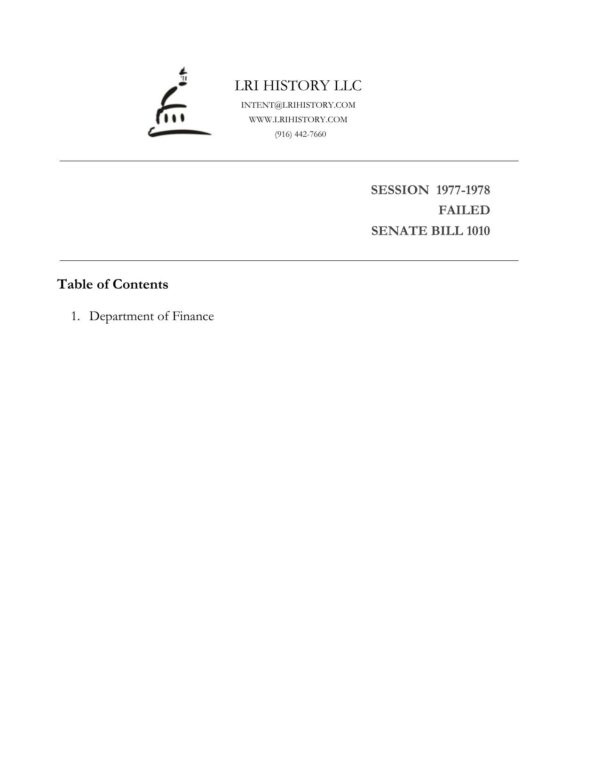 LRI HISTORY LLC
INTENT@LRIHISTORY.COM
WWW.LRIHISTORY.COM
(916) 442-7660

SESSION 1977-1978
FAILED
SENATE BILL 1010

Table of Contents

1. Department of Finance